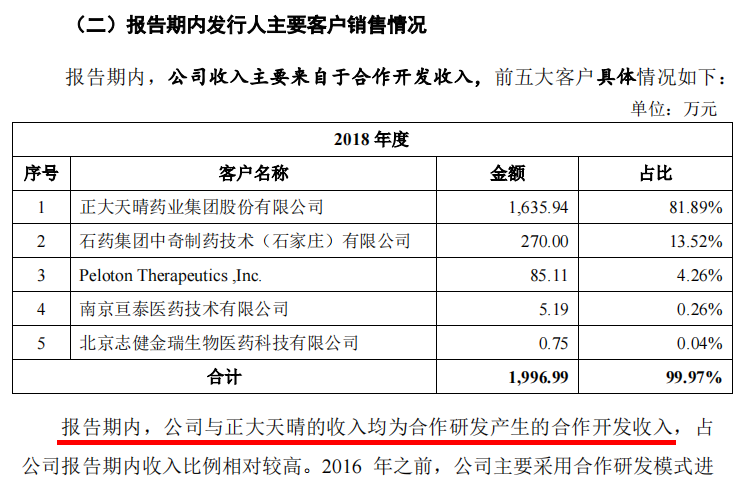 （二）报告期内发行人主要客户销售情况

报告期内，公司收入主要来自于合作开发收入，前五大客户具体情况如下：

单位：万元

| 2018年度 | | | |
|---|---|---|---|
| 序号 | 客户名称 | 金额 | 占比 |
| 1 | 正大天晴药业集团股份有限公司 | 1,635.94 | 81.89% |
| 2 | 石药集团中奇制药技术（石家庄）有限公司 | 270.00 | 13.52% |
| 3 | Peloton Therapeutics ,Inc. | 85.11 | 4.26% |
| 4 | 南京亘泰医药技术有限公司 | 5.19 | 0.26% |
| 5 | 北京志健金瑞生物医药科技有限公司 | 0.75 | 0.04% |
| 合计 | | 1,996.99 | 99.97% |

报告期内，公司与正大天晴的收入均为合作研发产生的合作开发收入，占公司报告期内收入比例相对较高。2016年之前，公司主要采用合作研发模式进